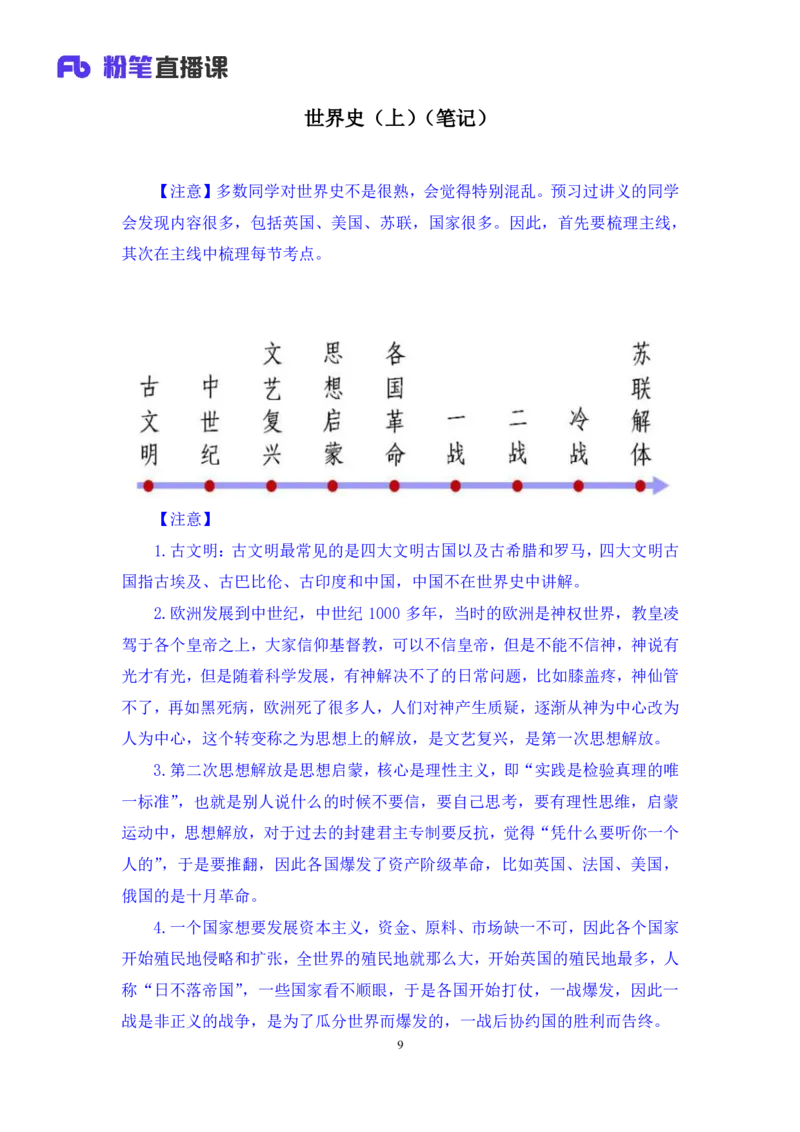 Fb 粉笔直播课

世界史（上）（笔记）

【注意】多数同学对世界史不是很熟，会觉得特别混乱。预习过讲义的同学会发现内容很多，包括英国、美国、苏联，国家很多。因此，首先要梳理主线，其次在主线中梳理每节考点。

古文明
中世纪
文艺复兴
思想启蒙
各国革命
一战
二战
冷战
苏联解体

【注意】

1.古文明：古文明最常见的是四大文明古国以及古希腊和罗马，四大文明古国指古埃及、古巴比伦、古印度和中国，中国不在世界史中讲解。

2.欧洲发展到中世纪，中世纪 1000 多年，当时的欧洲是神权世界，教皇凌驾于各个皇帝之上，大家信仰基督教，可以不信皇帝，但是不能不信神，神说有光才有光，但是随着科学发展，有神解决不了的日常问题，比如膝盖疼，神仙管不了，再如黑死病，欧洲死了很多人，人们对神产生质疑，逐渐从神为中心改为人为中心，这个转变称之为思想上的解放，是文艺复兴，是第一次思想解放。

3.第二次思想解放是思想启蒙，核心是理性主义，即“实践是检验真理的唯一标准”，也就是别人说什么的时候不要信，要自己思考，要有理性思维，启蒙运动中，思想解放，对于过去的封建君主专制要反抗，觉得“凭什么要听你一个人的”，于是要推翻，因此各国爆发了资产阶级革命，比如英国、法国、美国，俄国的是十月革命。

4.一个国家想要发展资本主义，资金、原料、市场缺一不可，因此各个国家开始殖民地侵略和扩张，全世界的殖民地就那么大，开始英国的殖民地最多，人称“日不落帝国”，一些国家看不顺眼，于是各国开始打仗，一战爆发，因此一战是非正义的战争，是为了瓜分世界而爆发的，一战后协约国的胜利而告终。

9